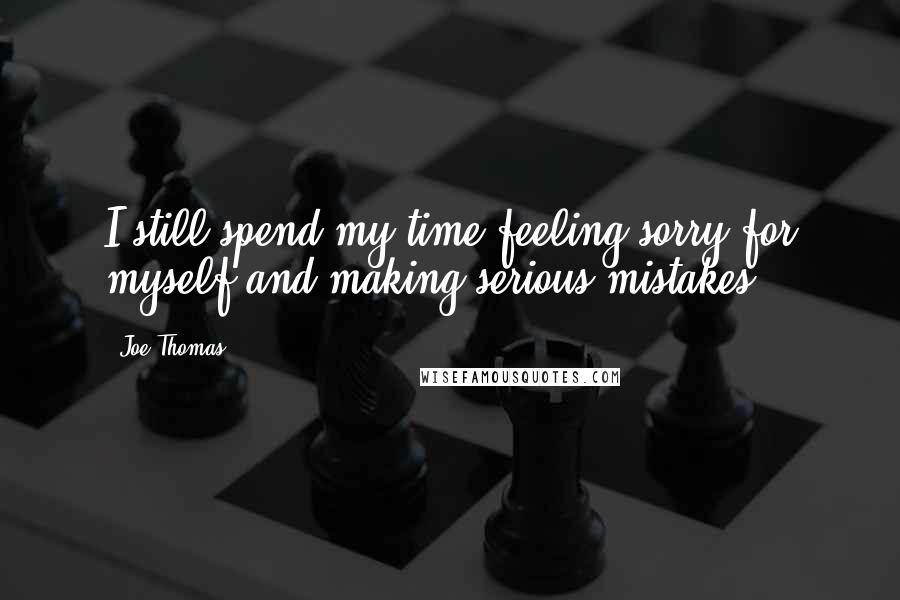 I still spend my time feeling sorry for myself and making serious mistakes.

Joe Thomas

WISEFAMOUSQUOTES.COM